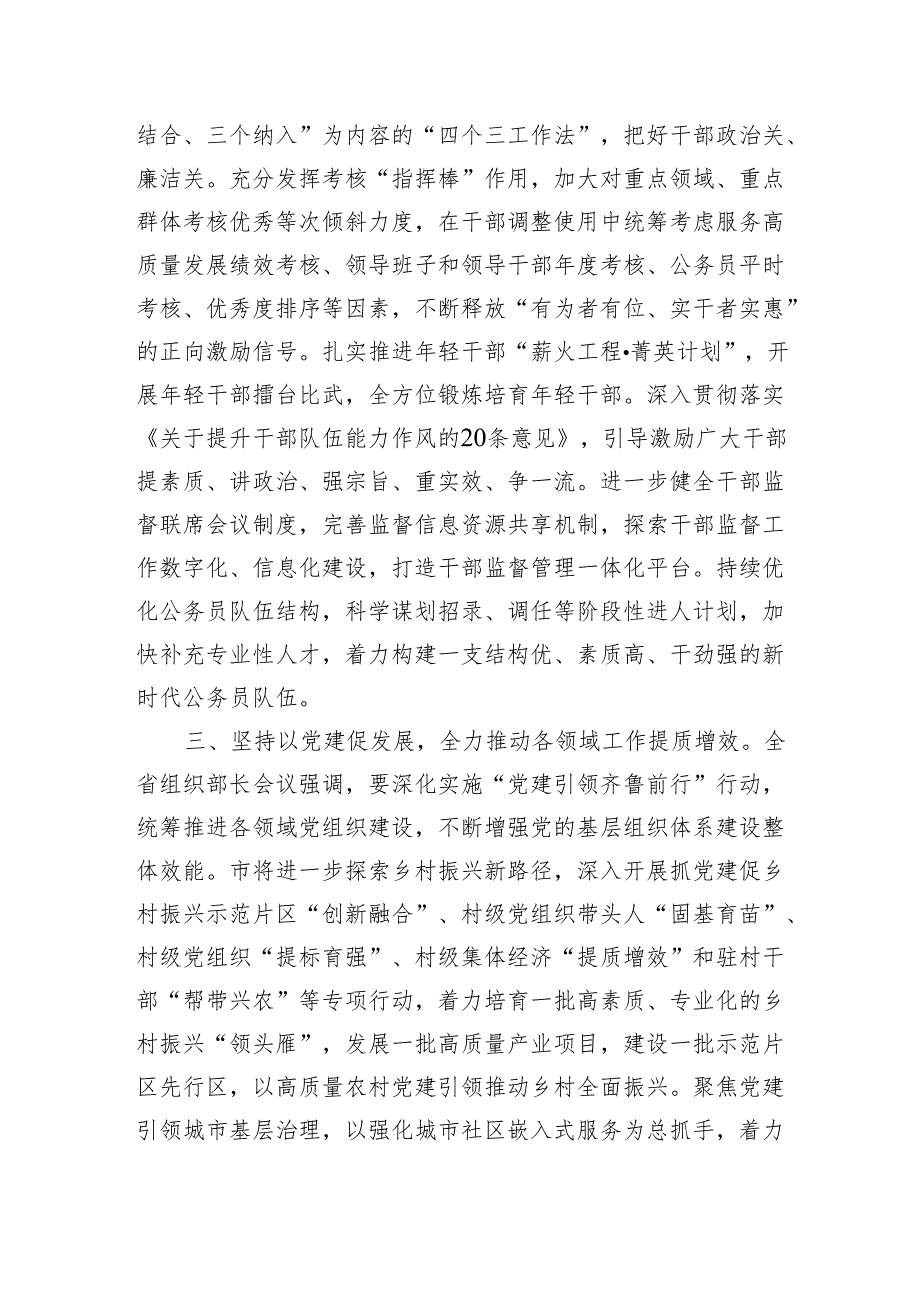 结合、三个纳入”为内容的“四个三工作法”，把好干部政治关、廉洁关。充分发挥考核“指挥棒”作用，加大对重点领域、重点群体考核优秀等次倾斜力度，在干部调整使用中统筹考虑服务高质量发展绩效考核、领导班子和领导干部年度考核、公务员平时考核、优秀度排序等因素，不断释放“有为者有位、实干者实惠”的正向激励信号。扎实推进年轻干部“薪火工程•菁英计划”，开展年轻干部擂台比武，全方位锻炼培育年轻干部。深入贯彻落实《关于提升干部队伍能力作风的20条意见》，引导激励广大干部提素质、讲政治、强宗旨、重实效、争一流。进一步健全干部监督联席会议制度，完善监督信息资源共享机制，探索干部监督工作数字化、信息化建设，打造干部监督管理一体化平台。持续优化公务员队伍结构，科学谋划招录、调任等阶段性进人计划，加快补充专业性人才，着力构建一支结构优、素质高、干劲强的新时代公务员队伍。

三、坚持以党建促发展，全力推动各领域工作提质增效。全省组织部长会议强调，要深化实施“党建引领齐鲁前行”行动，统筹推进各领域党组织建设，不断增强党的基层组织体系建设整体效能。市将进一步探索乡村振兴新路径，深入开展抓党建促乡村振兴示范片区“创新融合”、村级党组织带头人“固基育苗”、村级党组织“提标育强”、村级集体经济“提质增效”和驻村干部“帮带兴农”等专项行动，着力培育一批高素质、专业化的乡村振兴“领头雁”，发展一批高质量产业项目，建设一批示范片区先行区，以高质量农村党建引领推动乡村全面振兴。聚焦党建引领城市基层治理，以强化城市社区嵌入式服务为总抓手，着力